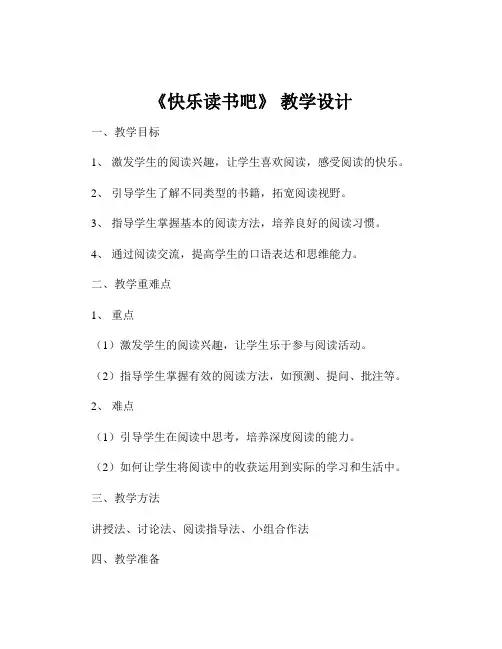 《快乐读书吧》 教学设计

一、教学目标

1、 激发学生的阅读兴趣，让学生喜欢阅读，感受阅读的快乐。

2、 引导学生了解不同类型的书籍，拓宽阅读视野。

3、 指导学生掌握基本的阅读方法，培养良好的阅读习惯。

4、 通过阅读交流，提高学生的口语表达和思维能力。

二、教学重难点

1、 重点

（1）激发学生的阅读兴趣，让学生乐于参与阅读活动。

（2）指导学生掌握有效的阅读方法，如预测、提问、批注等。

2、 难点

（1）引导学生在阅读中思考，培养深度阅读的能力。

（2）如何让学生将阅读中的收获运用到实际的学习和生活中。

三、教学方法

讲授法、讨论法、阅读指导法、小组合作法

四、教学准备